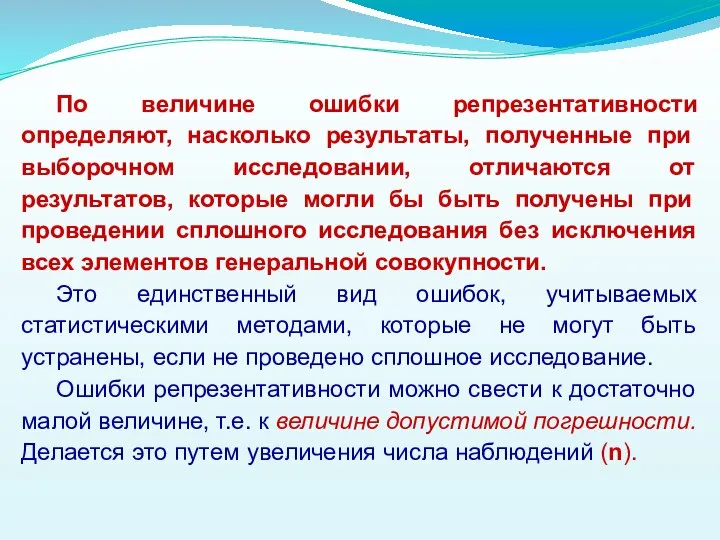 По величине ошибки репрезентативности определяют, насколько результаты, полученные при выборочном исследовании, отличаются от результатов, которые могли бы быть получены при проведении сплошного исследования без исключения всех элементов генеральной совокупности.

Это единственный вид ошибок, учитываемых статистическими методами, которые не могут быть устранены, если не проведено сплошное исследование.

Ошибки репрезентативности можно свести к достаточно малой величине, т.е. к величине допустимой погрешности. Делается это путем увеличения числа наблюдений (n).